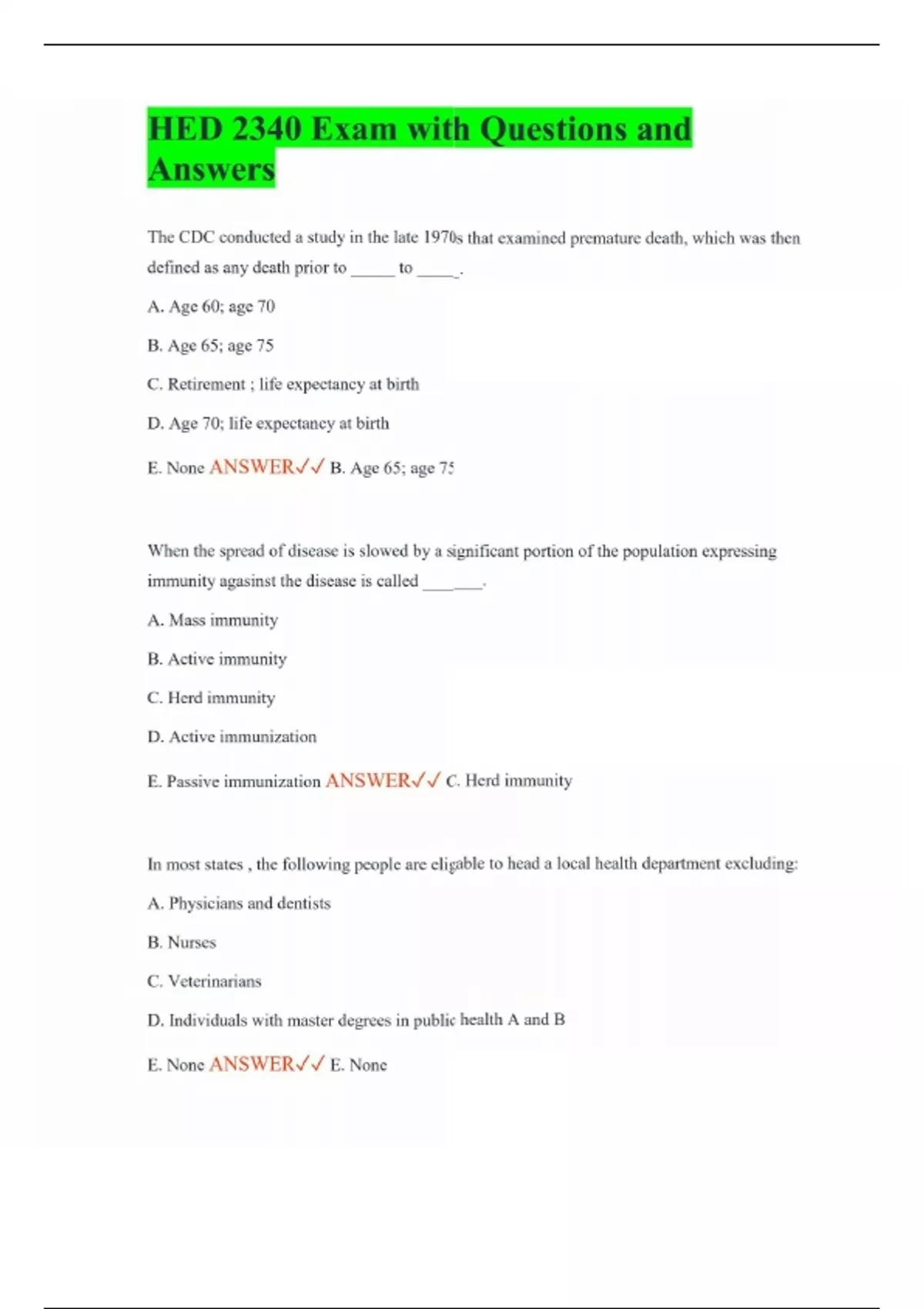 HED 2340 Exam with Questions and Answers

The CDC conducted a study in the late 1970s that examined premature death, which was then defined as any death prior to _____ to _____.

A. Age 60; age 70

B. Age 65; age 75

C. Retirement ; life expectancy at birth

D. Age 70; life expectancy at birth

E. None ANSWER✓✓ B. Age 65; age 75

When the spread of disease is slowed by a significant portion of the population expressing immunity agasinst the disease is called _______.

A. Mass immunity

B. Active immunity

C. Herd immunity

D. Active immunization

E. Passive immunization ANSWER✓✓ C. Herd immunity

In most states , the following people are eligable to head a local health department excluding:

A. Physicians and dentists

B. Nurses

C. Veterinarians

D. Individuals with master degrees in public health A and B

E. None ANSWER✓✓ E. None